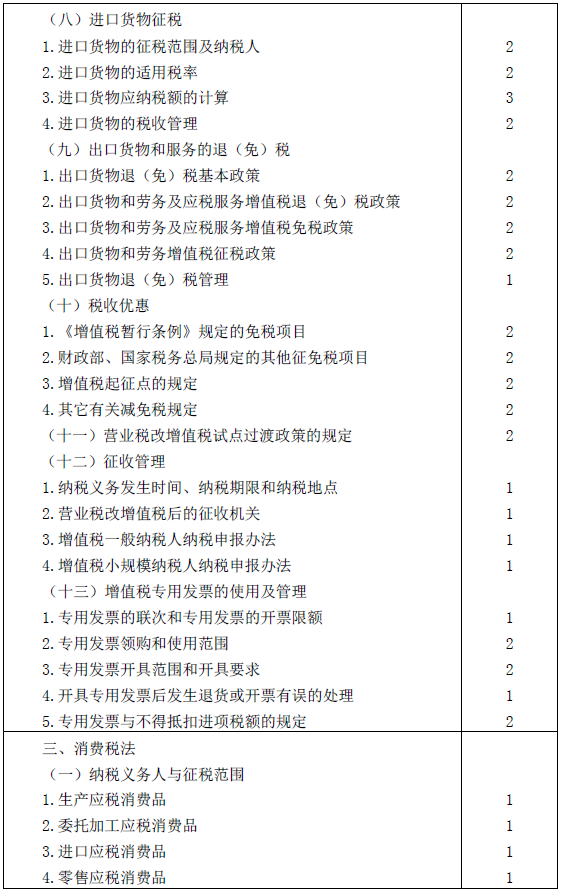 | | |
|---|---|
| （八）进口货物征税 | |
| 1.进口货物的征税范围及纳税人 | 2 |
| 2.进口货物的适用税率 | 2 |
| 3.进口货物应纳税额的计算 | 3 |
| 4.进口货物的税收管理 | 2 |
| （九）出口货物和服务的退（免）税 | |
| 1.出口货物退（免）税基本政策 | 2 |
| 2.出口货物和劳务及应税服务增值税退（免）税政策 | 2 |
| 3.出口货物和劳务及应税服务增值税免税政策 | 2 |
| 4.出口货物和劳务增值税征税政策 | 2 |
| 5.出口货物退（免）税管理 | 1 |
| （十）税收优惠 | |
| 1.《增值税暂行条例》规定的免税项目 | 2 |
| 2.财政部、国家税务总局规定的其他征免税项目 | 2 |
| 3.增值税起征点的规定 | 2 |
| 4.其它有关减免税规定 | 2 |
| （十一）营业税改增值税试点过渡政策的规定 | 2 |
| （十二）征收管理 | |
| 1.纳税义务发生时间、纳税期限和纳税地点 | 1 |
| 2.营业税改增值税后的征收机关 | 1 |
| 3.增值税一般纳税人纳税申报办法 | 1 |
| 4.增值税小规模纳税人纳税申报办法 | 1 |
| （十三）增值税专用发票的使用及管理 | |
| 1.专用发票的联次和专用发票的开票限额 | 1 |
| 2.专用发票领购和使用范围 | 2 |
| 3.专用发票开具范围和开具要求 | 2 |
| 4.开具专用发票后发生退货或开票有误的处理 | 1 |
| 5.专用发票与不得抵扣进项税额的规定 | 2 |
| 三、消费税法 | |
| （一）纳税义务人与征税范围 | |
| 1.生产应税消费品 | 1 |
| 2.委托加工应税消费品 | 1 |
| 3.进口应税消费品 | 1 |
| 4.零售应税消费品 | 1 |